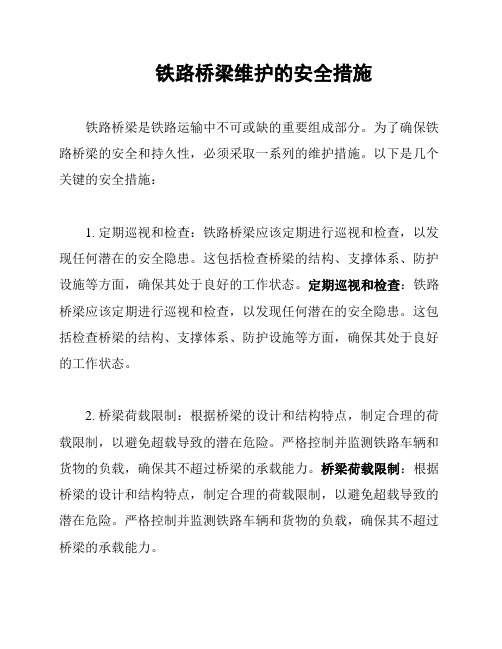 铁路桥梁维护的安全措施

铁路桥梁是铁路运输中不可或缺的重要组成部分。为了确保铁路桥梁的安全和持久性，必须采取一系列的维护措施。以下是几个关键的安全措施：

1. 定期巡视和检查：铁路桥梁应该定期进行巡视和检查，以发现任何潜在的安全隐患。这包括检查桥梁的结构、支撑体系、防护设施等方面，确保其处于良好的工作状态。定期巡视和检查：铁路桥梁应该定期进行巡视和检查，以发现任何潜在的安全隐患。这包括检查桥梁的结构、支撑体系、防护设施等方面，确保其处于良好的工作状态。

2. 桥梁荷载限制：根据桥梁的设计和结构特点，制定合理的荷载限制，以避免超载导致的潜在危险。严格控制并监测铁路车辆和货物的负载，确保其不超过桥梁的承载能力。桥梁荷载限制：根据桥梁的设计和结构特点，制定合理的荷载限制，以避免超载导致的潜在危险。严格控制并监测铁路车辆和货物的负载，确保其不超过桥梁的承载能力。